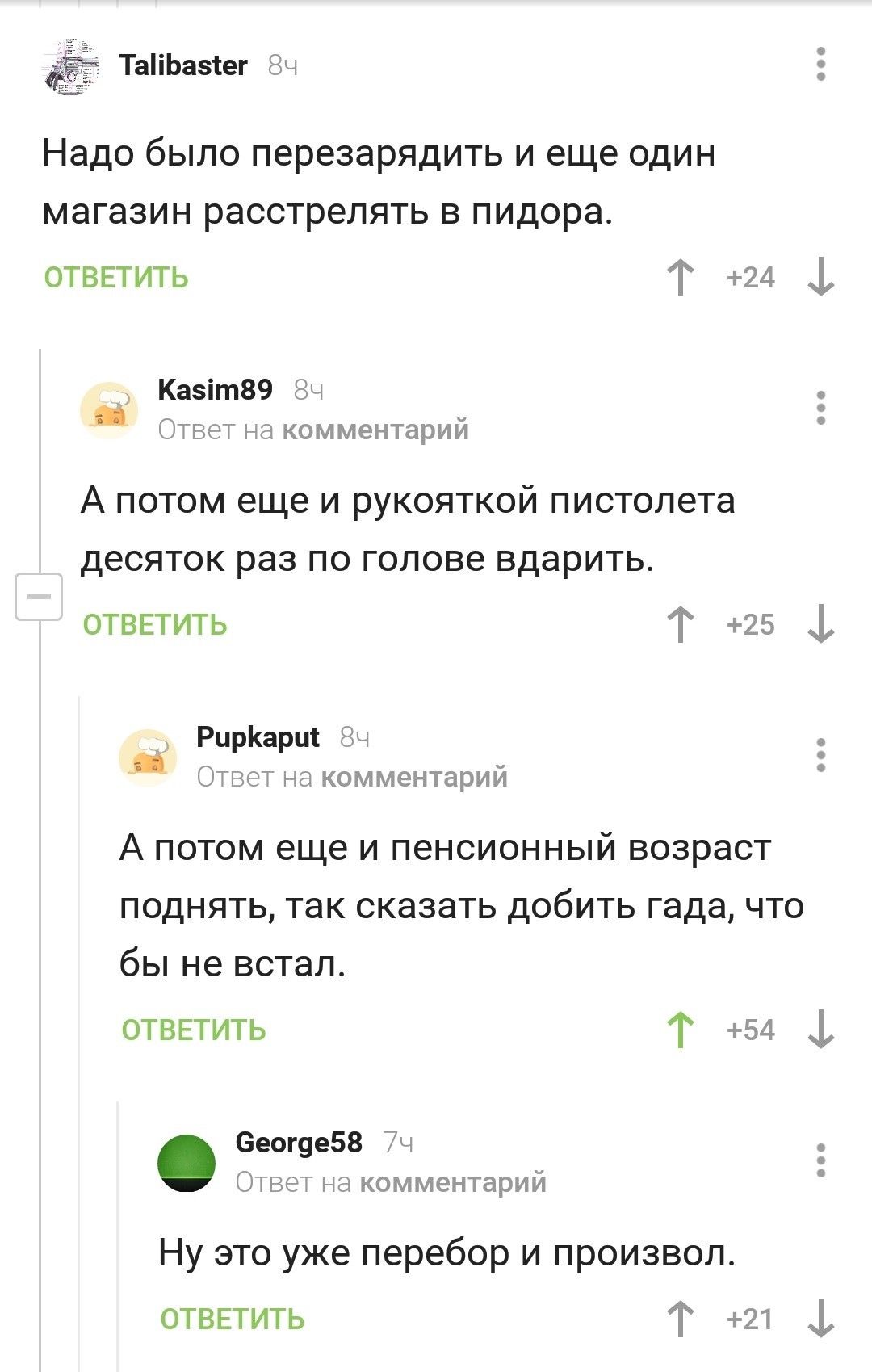 Talibaster 8ч

Надо было перезарядить и еще один магазин расстрелять в пидора.

ОТВЕТИТЬ +24

Kasim89 8ч
Ответ на комментарий

А потом еще и рукояткой пистолета десяток раз по голове вдарить.

ОТВЕТИТЬ +25

Pupkaput 8ч
Ответ на комментарий

А потом еще и пенсионный возраст поднять, так сказать добить гада, что бы не встал.

ОТВЕТИТЬ +54

George58 7ч
Ответ на комментарий

Ну это уже перебор и произвол.

ОТВЕТИТЬ +21